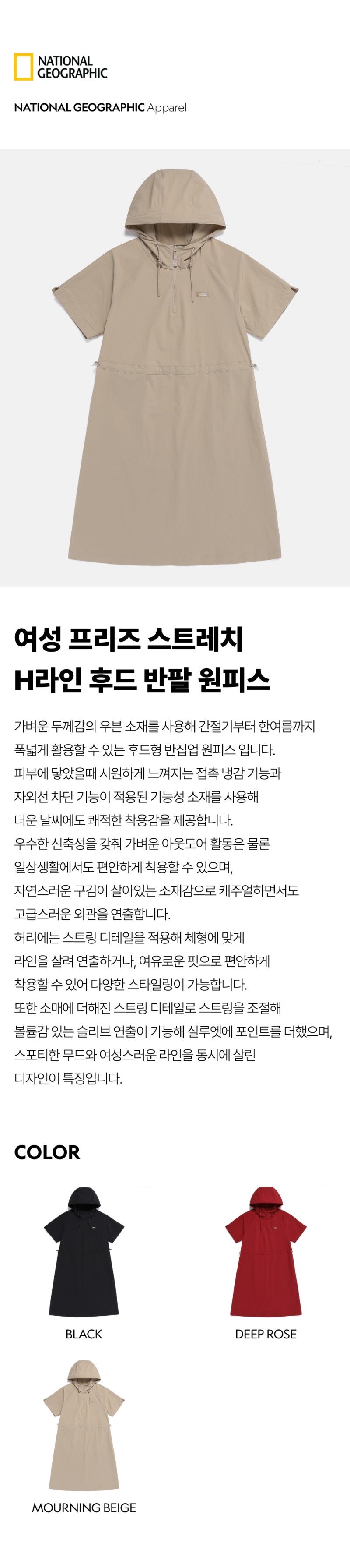 NATIONAL GEOGRAPHIC

NATIONAL GEOGRAPHIC Apparel

여성 프리즈 스트레치
H라인 후드 반팔 원피스

가벼운 두께감의 우븐 소재를 사용해 간절기부터 한여름까지 폭넓게 활용할 수 있는 후드형 반집업 원피스 입니다. 피부에 닿았을때 시원하게 느껴지는 접촉 냉감 기능과 자외선 차단 기능이 적용된 기능성 소재를 사용해 더운 날씨에도 쾌적한 착용감을 제공합니다. 우수한 신축성을 갖춰 가벼운 아웃도어 활동은 물론 일상생활에서도 편안하게 착용할 수 있으며, 자연스러운 구김이 살아있는 소재감으로 캐주얼하면서도 고급스러운 외관을 연출합니다. 허리에는 스트링 디테일을 적용해 체형에 맞게 라인을 살려 연출하거나, 여유로운 핏으로 편안하게 착용할 수 있어 다양한 스타일링이 가능합니다. 또한 소매에 더해진 스트링 디테일로 스트링을 조절해 볼륨감 있는 슬리브 연출이 가능해 실루엣에 포인트를 더했으며, 스포티한 무드와 여성스러운 라인을 동시에 살린 디자인이 특징입니다.

COLOR

BLACK

DEEP ROSE

MOURNING BEIGE